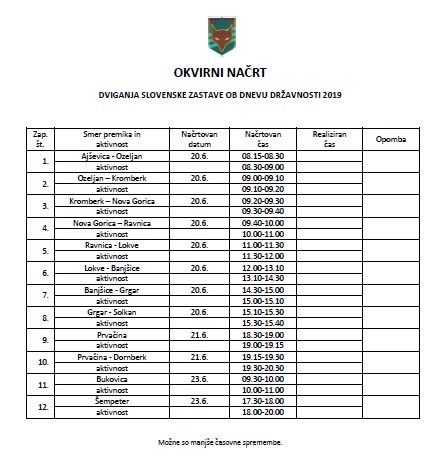 OKVIRNI NAČRT

DVIGANJA SLOVENSKE ZASTAVE OB DNEVU DRŽAVNOSTI 2019

| Zap. št. | Smer premika in aktivnost | Načrtovan datum | Načrtovan čas | Realiziran čas | Opomba |
|---|---|---|---|---|---|
| 1. | Ajševica - Ozeljan | 20.6. | 08.15-08.30 | | |
| | aktivnost | | 08.30-09.00 | | |
| 2. | Ozeljan – Kromberk | 20.6. | 09.00-09.10 | | |
| | aktivnost | | 09.10-09.20 | | |
| 3. | Kromberk – Nova Gorica | 20.6. | 09.20-09.30 | | |
| | aktivnost | | 09.30-09.40 | | |
| 4. | Nova Gorica – Ravnica | 20.6. | 09.40-10.00 | | |
| | aktivnost | | 10.00-11.00 | | |
| 5. | Ravnica - Lokve | 20.6. | 11.00-11.30 | | |
| | aktivnost | | 11.30-12.00 | | |
| 6. | Lokve - Banjšice | 20.6. | 12.00-13.10 | | |
| | aktivnost | | 13.10-14.30 | | |
| 7. | Banjšice - Grgar | 20.6. | 14.30-15.00 | | |
| | aktivnost | | 15.00-15.10 | | |
| 8. | Grgar - Solkan | 20.6. | 15.10-15.30 | | |
| | aktivnost | | 15.30-15.40 | | |
| 9. | Prvačina | 21.6. | 18.30-19.00 | | |
| | aktivnost | | 19.00-19.15 | | |
| 10. | Prvačina - Dornberk | 21.6. | 19.15-19.30 | | |
| | aktivnost | | 19.30-20.30 | | |
| 11. | Bukovica | 23.6. | 09.30-10.00 | | |
| | aktivnost | | 10.00-11.00 | | |
| 12. | Šempeter | 23.6. | 17.30-18.00 | | |
| | aktivnost | | 18.00-20.00 | | |

Možne so manjše časovne spremembe.